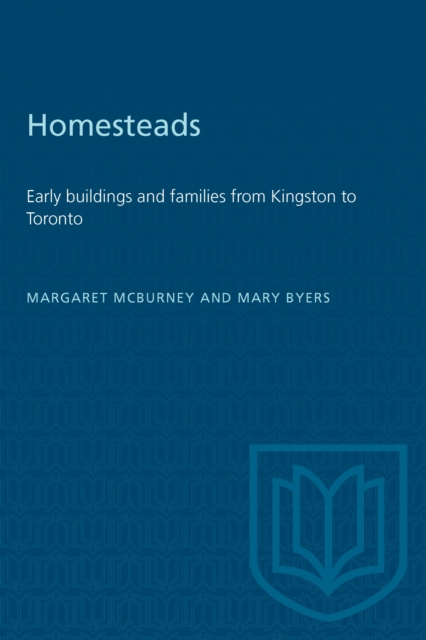 Homesteads

Early buildings and families from Kingston to Toronto

MARGARET MCBURNEY AND MARY BYERS